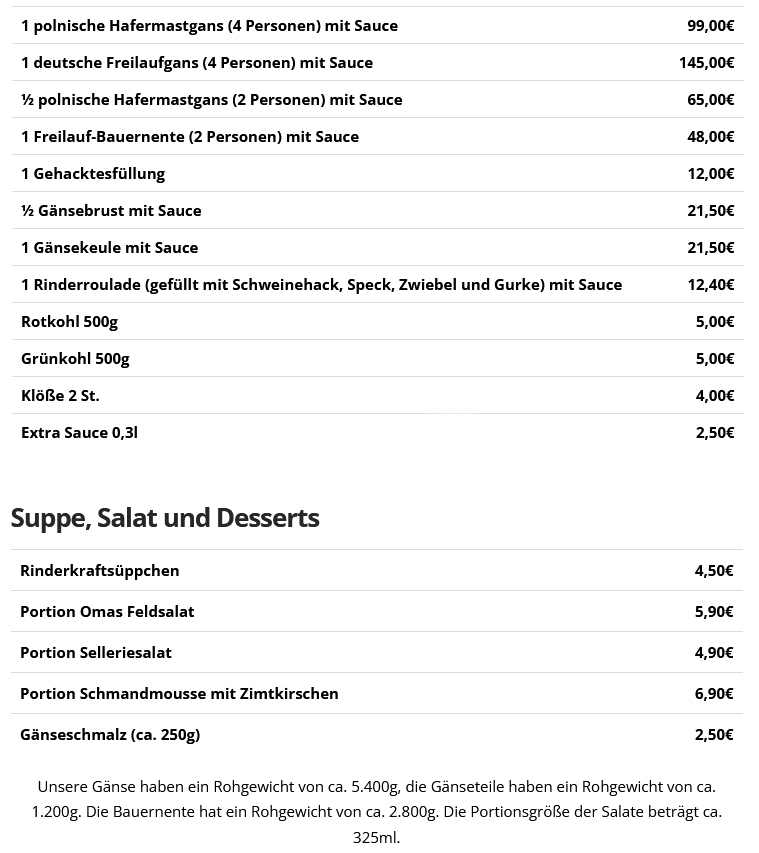 | | |
|---|---|
| 1 polnische Hafermastgans (4 Personen) mit Sauce | 99,00€ |
| 1 deutsche Freilaufgans (4 Personen) mit Sauce | 145,00€ |
| ½ polnische Hafermastgans (2 Personen) mit Sauce | 65,00€ |
| 1 Freilauf-Bauernente (2 Personen) mit Sauce | 48,00€ |
| 1 Gehacktesfüllung | 12,00€ |
| ½ Gänsebrust mit Sauce | 21,50€ |
| 1 Gänsekeule mit Sauce | 21,50€ |
| 1 Rinderroulade (gefüllt mit Schweinehack, Speck, Zwiebel und Gurke) mit Sauce | 12,40€ |
| Rotkohl 500g | 5,00€ |
| Grünkohl 500g | 5,00€ |
| Klöße 2 St. | 4,00€ |
| Extra Sauce 0,3l | 2,50€ |

Suppe, Salat und Desserts

| | |
|---|---|
| Rinderkraftsüppchen | 4,50€ |
| Portion Omas Feldsalat | 5,90€ |
| Portion Selleriesalat | 4,90€ |
| Portion Schmandmousse mit Zimtkirschen | 6,90€ |
| Gänseschmalz (ca. 250g) | 2,50€ |

Unsere Gänse haben ein Rohgewicht von ca. 5.400g, die Gänseteile haben ein Rohgewicht von ca. 1.200g. Die Bauernente hat ein Rohgewicht von ca. 2.800g. Die Portionsgröße der Salate beträgt ca. 325ml.